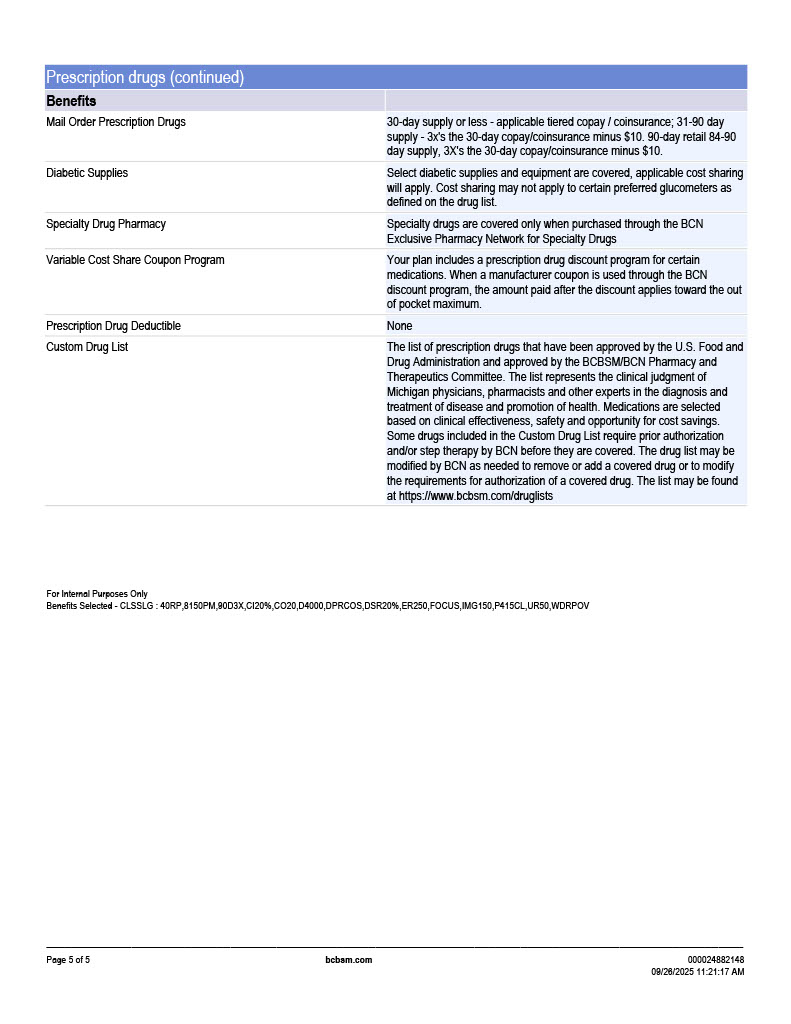 Prescription drugs (continued)

| Benefits | |
|---|---|
| Mail Order Prescription Drugs | 30-day supply or less - applicable tiered copay / coinsurance; 31-90 day supply - 3x's the 30-day copay/coinsurance minus $10. 90-day retail 84-90 day supply, 3X's the 30-day copay/coinsurance minus $10. |
| Diabetic Supplies | Select diabetic supplies and equipment are covered, applicable cost sharing will apply. Cost sharing may not apply to certain preferred glucometers as defined on the drug list. |
| Specialty Drug Pharmacy | Specialty drugs are covered only when purchased through the BCN Exclusive Pharmacy Network for Specialty Drugs |
| Variable Cost Share Coupon Program | Your plan includes a prescription drug discount program for certain medications. When a manufacturer coupon is used through the BCN discount program, the amount paid after the discount applies toward the out of pocket maximum. |
| Prescription Drug Deductible | None |
| Custom Drug List | The list of prescription drugs that have been approved by the U.S. Food and Drug Administration and approved by the BCBSM/BCN Pharmacy and Therapeutics Committee. The list represents the clinical judgment of Michigan physicians, pharmacists and other experts in the diagnosis and treatment of disease and promotion of health. Medications are selected based on clinical effectiveness, safety and opportunity for cost savings. Some drugs included in the Custom Drug List require prior authorization and/or step therapy by BCN before they are covered. The drug list may be modified by BCN as needed to remove or add a covered drug or to modify the requirements for authorization of a covered drug. The list may be found at https://www.bcbsm.com/druglists |

For Internal Purposes Only
Benefits Selected - CLSSLG : 40RP,8150PM,90D3X,CI20%,CO20,D4000,DPRCOS,DSR20%,ER250,FOCUS,IMG150,P415CL,UR50,WDRPOV

Page 5 of 5 bcbsm.com 000024882148
09/26/2025 11:21:17 AM